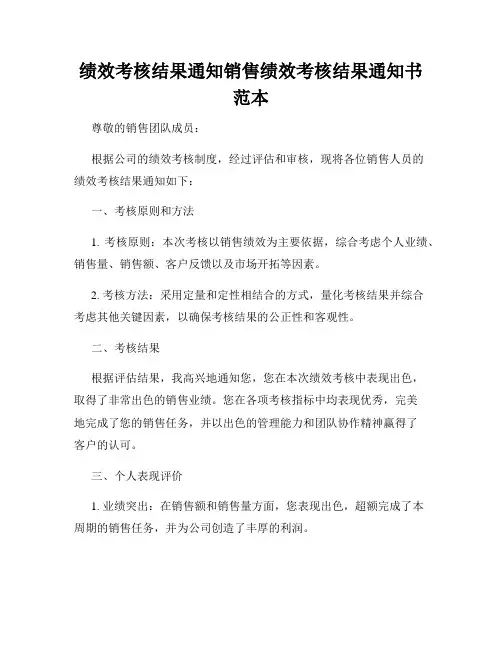 绩效考核结果通知销售绩效考核结果通知书范本

尊敬的销售团队成员：

根据公司的绩效考核制度，经过评估和审核，现将各位销售人员的绩效考核结果通知如下：

一、考核原则和方法

1. 考核原则：本次考核以销售绩效为主要依据，综合考虑个人业绩、销售量、销售额、客户反馈以及市场开拓等因素。

2. 考核方法：采用定量和定性相结合的方式，量化考核结果并综合考虑其他关键因素，以确保考核结果的公正性和客观性。

二、考核结果

根据评估结果，我高兴地通知您，您在本次绩效考核中表现出色，取得了非常出色的销售业绩。您在各项考核指标中均表现优秀，完美地完成了您的销售任务，并以出色的管理能力和团队协作精神赢得了客户的认可。

三、个人表现评价

1. 业绩突出：在销售额和销售量方面，您表现出色，超额完成了本周期的销售任务，并为公司创造了丰厚的利润。